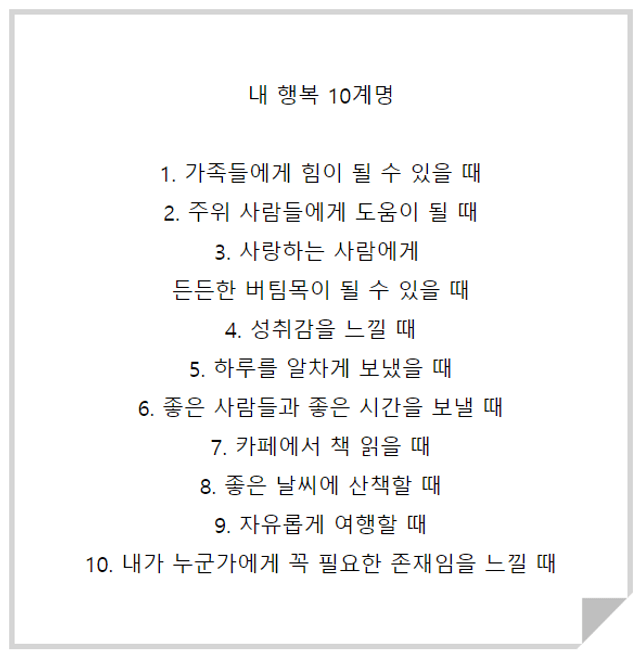 내 행복 10계명

1. 가족들에게 힘이 될 수 있을 때
2. 주위 사람들에게 도움이 될 때
3. 사랑하는 사람에게
든든한 버팀목이 될 수 있을 때
4. 성취감을 느낄 때
5. 하루를 알차게 보냈을 때
6. 좋은 사람들과 좋은 시간을 보낼 때
7. 카페에서 책 읽을 때
8. 좋은 날씨에 산책할 때
9. 자유롭게 여행할 때
10. 내가 누군가에게 꼭 필요한 존재임을 느낄 때